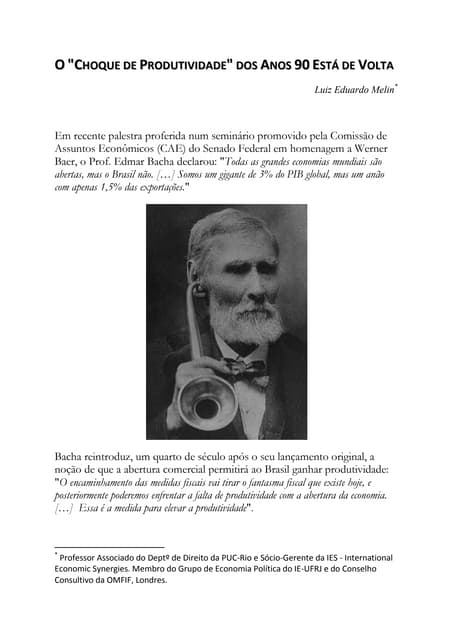 O "CHOQUE DE PRODUTIVIDADE" DOS ANOS 90 ESTÁ DE VOLTA

Luiz Eduardo Melin*

Em recente palestra proferida num seminário promovido pela Comissão de Assuntos Econômicos (CAE) do Senado Federal em homenagem a Werner Baer, o Prof. Edmar Bacha declarou: "Todas as grandes economias mundiais são abertas, mas o Brasil não. [...] Somos um gigante de 3% do PIB global, mas um anão com apenas 1,5% das exportações."

Bacha reintroduz, um quarto de século após o seu lançamento original, a noção de que a abertura comercial permitirá ao Brasil ganhar produtividade: "O encaminhamento das medidas fiscais vai tirar o fantasma fiscal que existe hoje, e posteriormente poderemos enfrentar a falta de produtividade com a abertura da economia. [...] Essa é a medida para elevar a produtividade".

* Professor Associado do Deptº de Direito da PUC-Rio e Sócio-Gerente da IES - International Economic Synergies. Membro do Grupo de Economia Política do IE-UFRJ e do Conselho Consultivo da OMFIF, Londres.